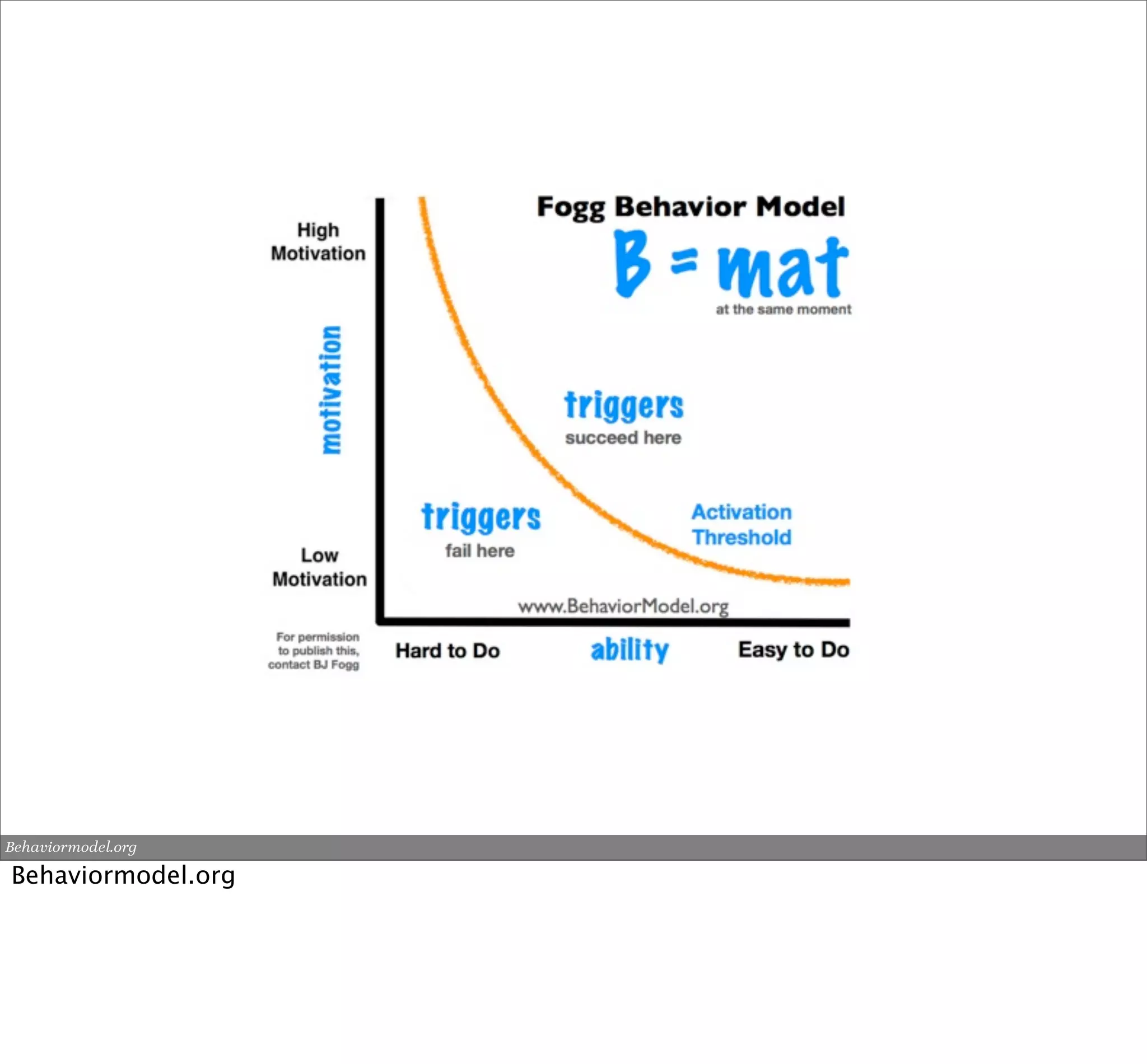 Fogg Behavior Model

B = mat

at the same moment

High Motivation

motivation

Low Motivation

triggers
succeed here

triggers
fail here

Activation Threshold

www.BehaviorModel.org

For permission to publish this, contact BJ Fogg

Hard to Do

ability

Easy to Do

Behaviormodel.org

Behaviormodel.org